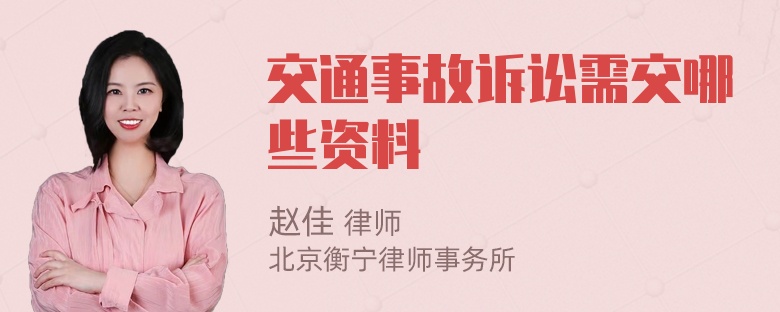 交通事故诉讼需交哪些资料

赵佳 律师
北京衡宁律师事务所